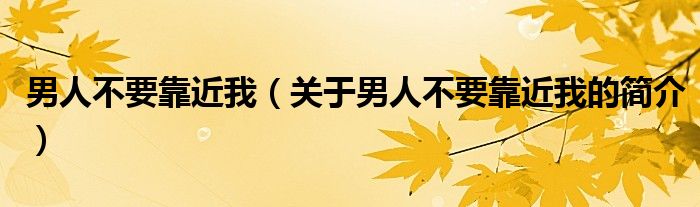 男人不要靠近我（关于男人不要靠近我的简介）